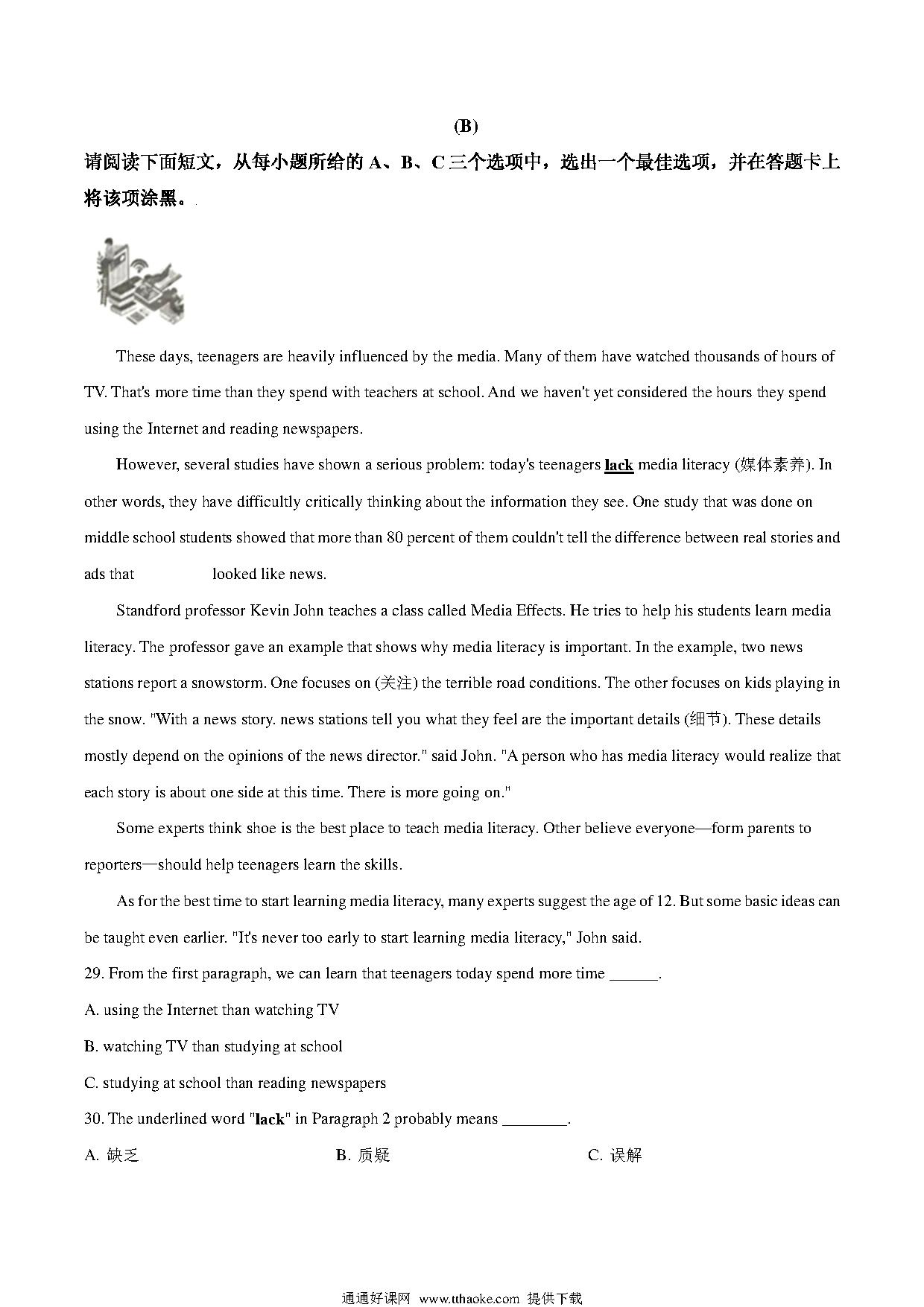 (B)

请阅读下面短文，从每小题所给的 A、B、C 三个选项中，选出一个最佳选项，并在答题卡上将该项涂黑。

These days, teenagers are heavily influenced by the media. Many of them have watched thousands of hours of TV. That's more time than they spend with teachers at school. And we haven't yet considered the hours they spend using the Internet and reading newspapers.

However, several studies have shown a serious problem: today's teenagers lack media literacy (媒体素养). In other words, they have difficultly critically thinking about the information they see. One study that was done on middle school students showed that more than 80 percent of them couldn't tell the difference between real stories and ads that looked like news.

Standford professor Kevin John teaches a class called Media Effects. He tries to help his students learn media literacy. The professor gave an example that shows why media literacy is important. In the example, two news stations report a snowstorm. One focuses on (关注) the terrible road conditions. The other focuses on kids playing in the snow. "With a news story. news stations tell you what they feel are the important details (细节). These details mostly depend on the opinions of the news director." said John. "A person who has media literacy would realize that each story is about one side at this time. There is more going on."

Some experts think shoe is the best place to teach media literacy. Other believe everyone—form parents to reporters—should help teenagers learn the skills.

As for the best time to start learning media literacy, many experts suggest the age of 12. But some basic ideas can be taught even earlier. "It's never too early to start learning media literacy," John said.

29. From the first paragraph, we can learn that teenagers today spend more time ______.

A. using the Internet than watching TV

B. watching TV than studying at school

C. studying at school than reading newspapers

30. The underlined word "lack" in Paragraph 2 probably means ________.

A. 缺乏

B. 质疑

C. 误解

通通好课网 www.tthaoke.com 提供下载